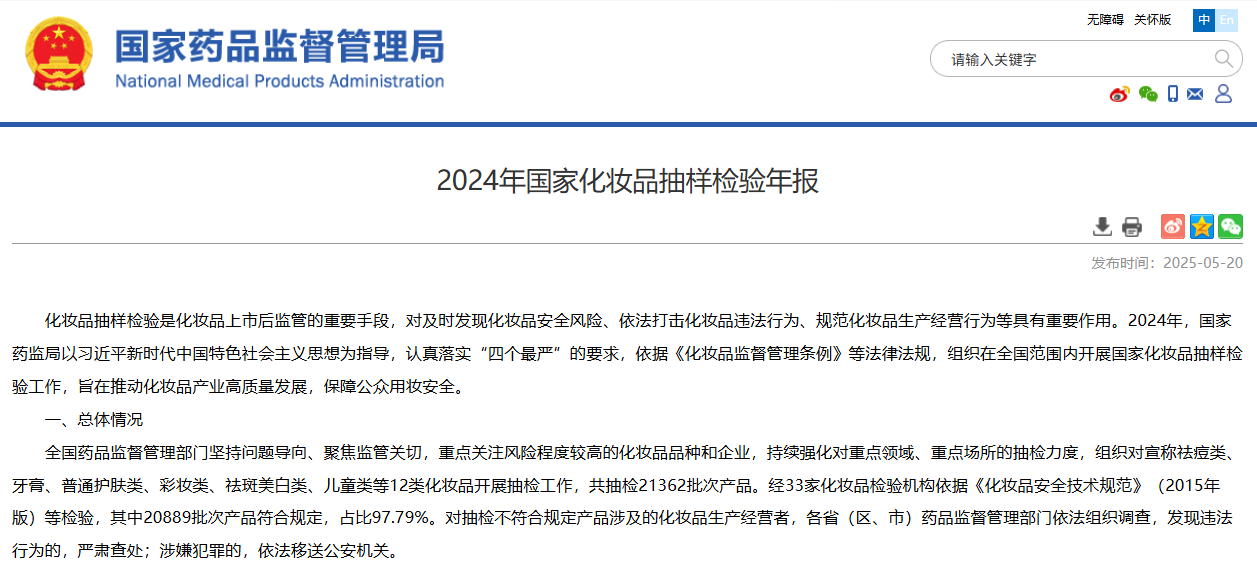 国家药品监督管理局
National Medical Products Administration

无障碍 关怀版 中 En

请输入关键字

2024年国家化妆品抽样检验年报

发布时间：2025-05-20

化妆品抽样检验是化妆品上市后监管的重要手段，对及时发现化妆品安全风险、依法打击化妆品违法行为、规范化妆品生产经营行为等具有重要作用。2024年，国家药监局以习近平新时代中国特色社会主义思想为指导，认真落实“四个最严”的要求，依据《化妆品监督管理条例》等法律法规，组织在全国范围内开展国家化妆品抽样检验工作，旨在推动化妆品产业高质量发展，保障公众用妆安全。

一、总体情况

全国药品监督管理部门坚持问题导向、聚焦监管关切，重点关注风险程度较高的化妆品品种和企业，持续强化对重点领域、重点场所的抽检力度，组织对宣称祛痘类、牙膏、普通护肤类、彩妆类、祛斑美白类、儿童类等12类化妆品开展抽检工作，共抽检21362批次产品。经33家化妆品检验机构依据《化妆品安全技术规范》（2015年版）等检验，其中20889批次产品符合规定，占比97.79%。对抽检不符合规定产品涉及的化妆品生产经营者，各省（区、市）药品监督管理部门依法组织调查，发现违法行为的，严肃查处；涉嫌犯罪的，依法移送公安机关。